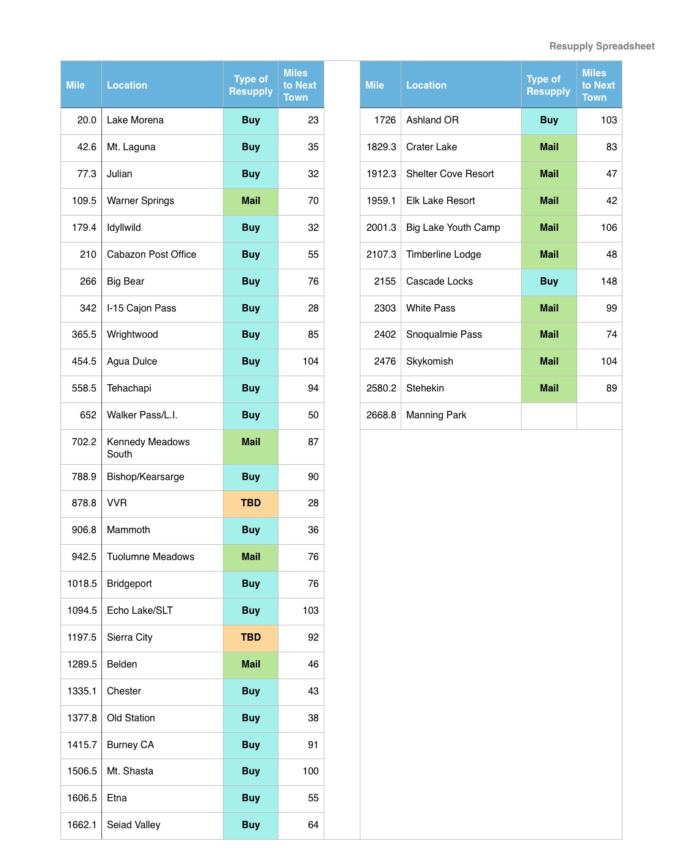 Resupply Spreadsheet

| Mile | Location | Type of Resupply | Miles to Next Town |
|---|---|---|---|
| 20.0 | Lake Morena | Buy | 23 |
| 42.6 | Mt. Laguna | Buy | 35 |
| 77.3 | Julian | Buy | 32 |
| 109.5 | Warner Springs | Mail | 70 |
| 179.4 | Idyllwild | Buy | 32 |
| 210 | Cabazon Post Office | Buy | 55 |
| 266 | Big Bear | Buy | 76 |
| 342 | I-15 Cajon Pass | Buy | 28 |
| 365.5 | Wrightwood | Buy | 85 |
| 454.5 | Agua Dulce | Buy | 104 |
| 558.5 | Tehachapi | Buy | 94 |
| 652 | Walker Pass/L.I. | Buy | 50 |
| 702.2 | Kennedy Meadows South | Mail | 87 |
| 788.9 | Bishop/Kearsarge | Buy | 90 |
| 878.8 | VVR | TBD | 28 |
| 906.8 | Mammoth | Buy | 36 |
| 942.5 | Tuolumne Meadows | Mail | 76 |
| 1018.5 | Bridgeport | Buy | 76 |
| 1094.5 | Echo Lake/SLT | Buy | 103 |
| 1197.5 | Sierra City | TBD | 92 |
| 1289.5 | Belden | Mail | 46 |
| 1335.1 | Chester | Buy | 43 |
| 1377.8 | Old Station | Buy | 38 |
| 1415.7 | Burney CA | Buy | 91 |
| 1506.5 | Mt. Shasta | Buy | 100 |
| 1606.5 | Etna | Buy | 55 |
| 1662.1 | Seiad Valley | Buy | 64 |

| Mile | Location | Type of Resupply | Miles to Next Town |
|---|---|---|---|
| 1726 | Ashland OR | Buy | 103 |
| 1829.3 | Crater Lake | Mail | 83 |
| 1912.3 | Shelter Cove Resort | Mail | 47 |
| 1959.1 | Elk Lake Resort | Mail | 42 |
| 2001.3 | Big Lake Youth Camp | Mail | 106 |
| 2107.3 | Timberline Lodge | Mail | 48 |
| 2155 | Cascade Locks | Buy | 148 |
| 2303 | White Pass | Mail | 99 |
| 2402 | Snoqualmie Pass | Mail | 74 |
| 2476 | Skykomish | Mail | 104 |
| 2580.2 | Stehekin | Mail | 89 |
| 2668.8 | Manning Park | | |